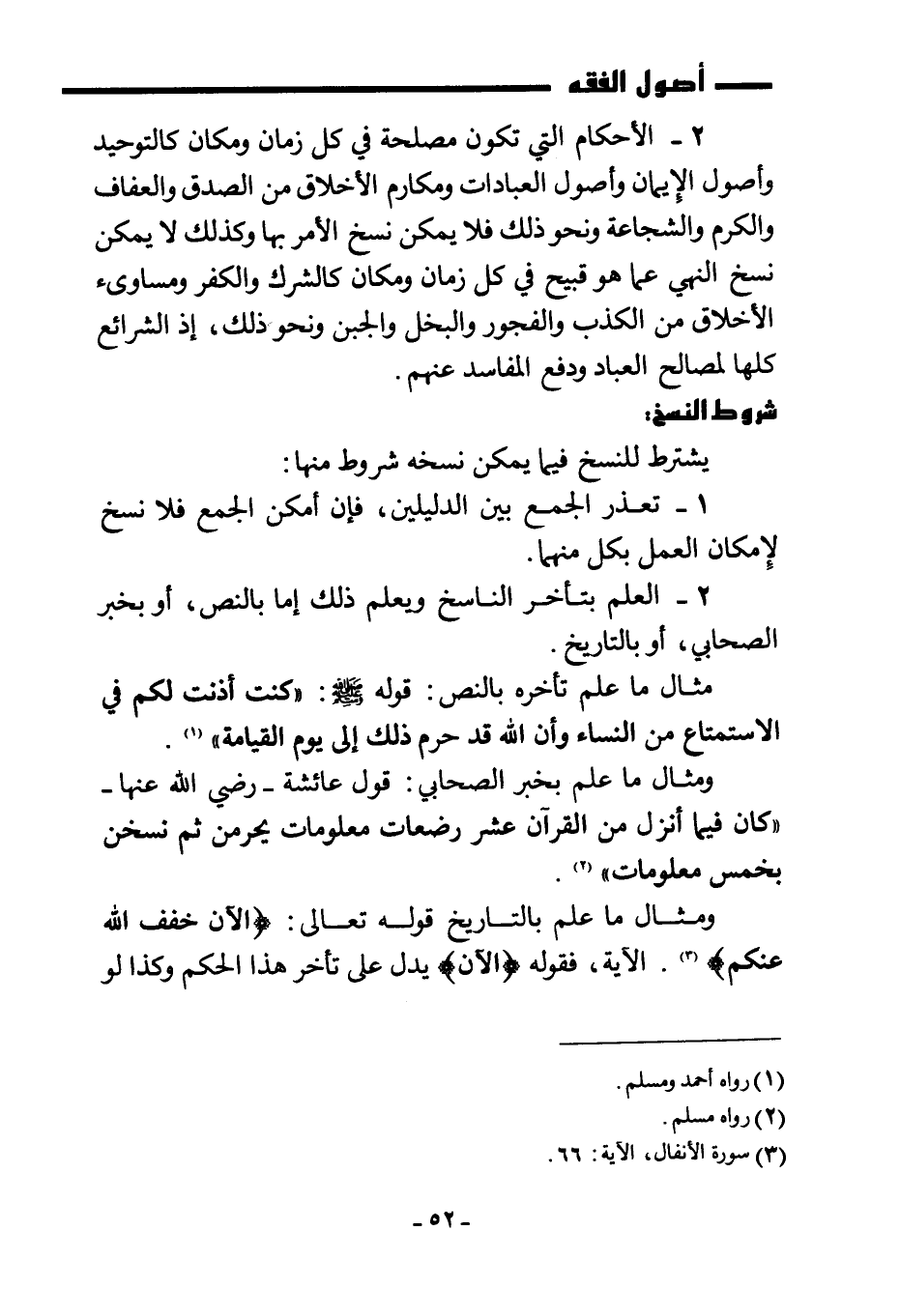 أصول الفقه

٢ - الأحكام التي تكون مصلحة في كل زمان ومكان كالتوحيد وأصول الإيمان وأصول العبادات ومكارم الأخلاق من الصدق والعفاف والكرم والشجاعة ونحو ذلك فلا يمكن نسخ الأمر بها وكذلك لا يمكن نسخ النهي عما هو قبيح في كل زمان ومكان كالشرك والكفر ومساوىء الأخلاق من الكذب والفجور والبخل والجبن ونحو ذلك، إذ الشرائع كلها لمصالح العباد ودفع المفاسد عنهم.

شروط النسخ:

يشترط للنسخ فيما يمكن نسخه شروط منها:

١ - تعذر الجمع بين الدليلين، فإن أمكن الجمع فلا نسخ لإمكان العمل بكل منهما.

٢ - العلم بتأخر الناسخ ويعلم ذلك إما بالنص، أو بخبر الصحابي، أو بالتاريخ.

مثال ما علم تأخره بالنص: قوله ﷺ: «كنت أذنت لكم في الاستمتاع من النساء وأن الله قد حرم ذلك إلى يوم القيامة» (١).

ومثال ما علم بخبر الصحابي: قول عائشة - رضي الله عنها - «كان فيما أنزل من القرآن عشر رضعات معلومات يحرمن ثم نسخن بخمس معلومات» (٢).

ومثال ما علم بالتاريخ قوله تعالى: ﴿الآن خفف الله عنكم﴾ (٣). الآية، فقوله ﴿الآن﴾ يدل على تأخر هذا الحكم وكذا لو

(١) رواه أحمد ومسلم.
(٢) رواه مسلم.
(٣) سورة الأنفال، الآية: ٦٦.

- ٥٢ -